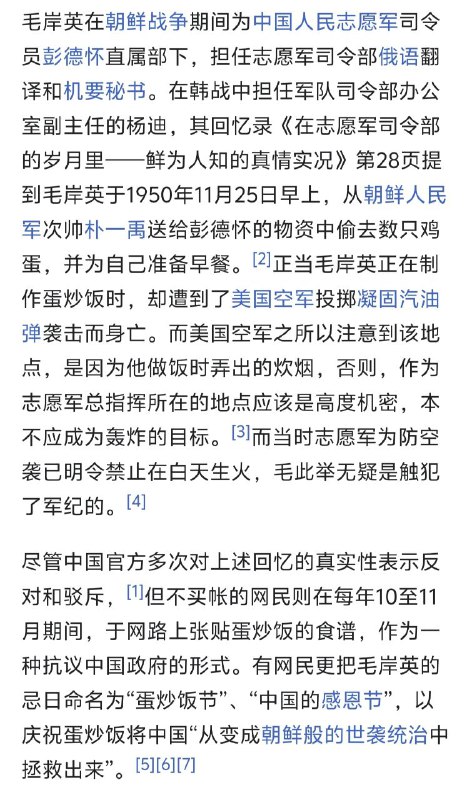 毛岸英在朝鲜战争期间为中国人民志愿军司令员彭德怀直属部下，担任志愿军司令部俄语翻译和机要秘书。在韩战中担任军队司令部办公室副主任的杨迪，其回忆录《在志愿军司令部的岁月里——鲜为人知的真情实况》第28页提到毛岸英于1950年11月25日早上，从朝鲜人民军次帅朴一禹送给彭德怀的物资中偷去数只鸡蛋，并为自己准备早餐。[2]正当毛岸英正在制作蛋炒饭时，却遭到了美国空军投掷凝固汽油弹袭击而身亡。而美国空军之所以注意到该地点，是因为他做饭时弄出的炊烟，否则，作为志愿军总指挥所在的地点应该是高度机密，本不应成为轰炸的目标。[3]而当时志愿军为防空袭已明令禁止在白天生火，毛此举无疑是触犯了军纪的。[4]

尽管中国官方多次对上述回忆的真实性表示反对和驳斥，[1]但不买帐的网民则在每年10至11月期间，于网路上张贴蛋炒饭的食谱，作为一种抗议中国政府的形式。有网民更把毛岸英的忌日命名为“蛋炒饭节”、“中国的感恩节”，以庆祝蛋炒饭将中国“从变成朝鲜般的世袭统治中拯救出来”。[5][6][7]